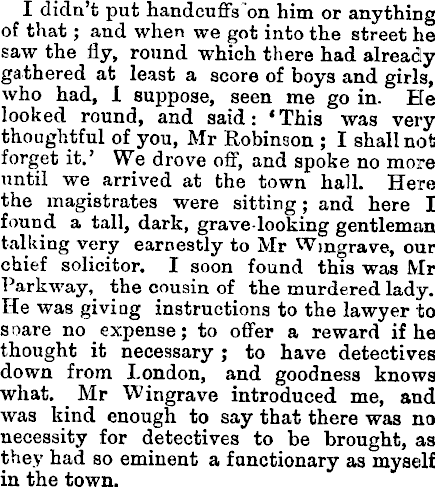 I didn't put handcuffs on him or anything of that; and when we got into the street he saw the fly, round which there had already gathered at least a score of boys and girls, who had, I suppose, seen me go in. He looked round, and said: 'This was very thoughtful of you, Mr Robinson; I shall not forget it.' We drove off, and spoke no more until we arrived at the town hall. Here the magistrates were sitting; and here I found a tall, dark, grave-looking gentleman talking very earnestly to Mr Wingrave, our chief solicitor. I soon found this was Mr Parkway, the cousin of the murdered lady. He was giving instructions to the lawyer to spare no expense; to offer a reward if he thought it necessary; to have detectives down from London, and goodness knows what. Mr Wingrave introduced me, and was kind enough to say that there was no necessity for detectives to be brought, as they had so eminent a functionary as myself in the town.